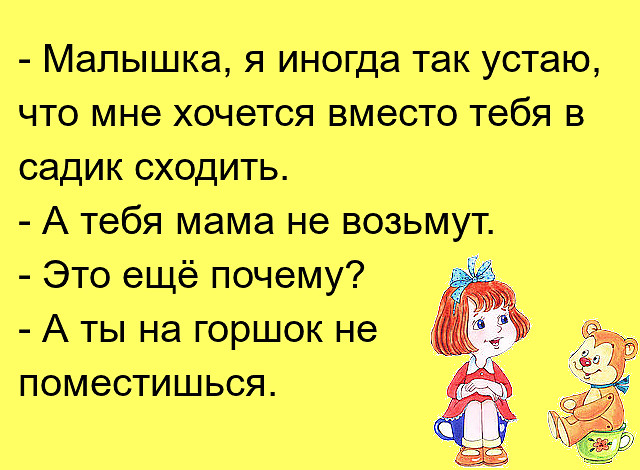 - Малышка, я иногда так устаю, что мне хочется вместо тебя в садик сходить.
- А тебя мама не возьмут.
- Это ещё почему?
- А ты на горшок не поместишься.